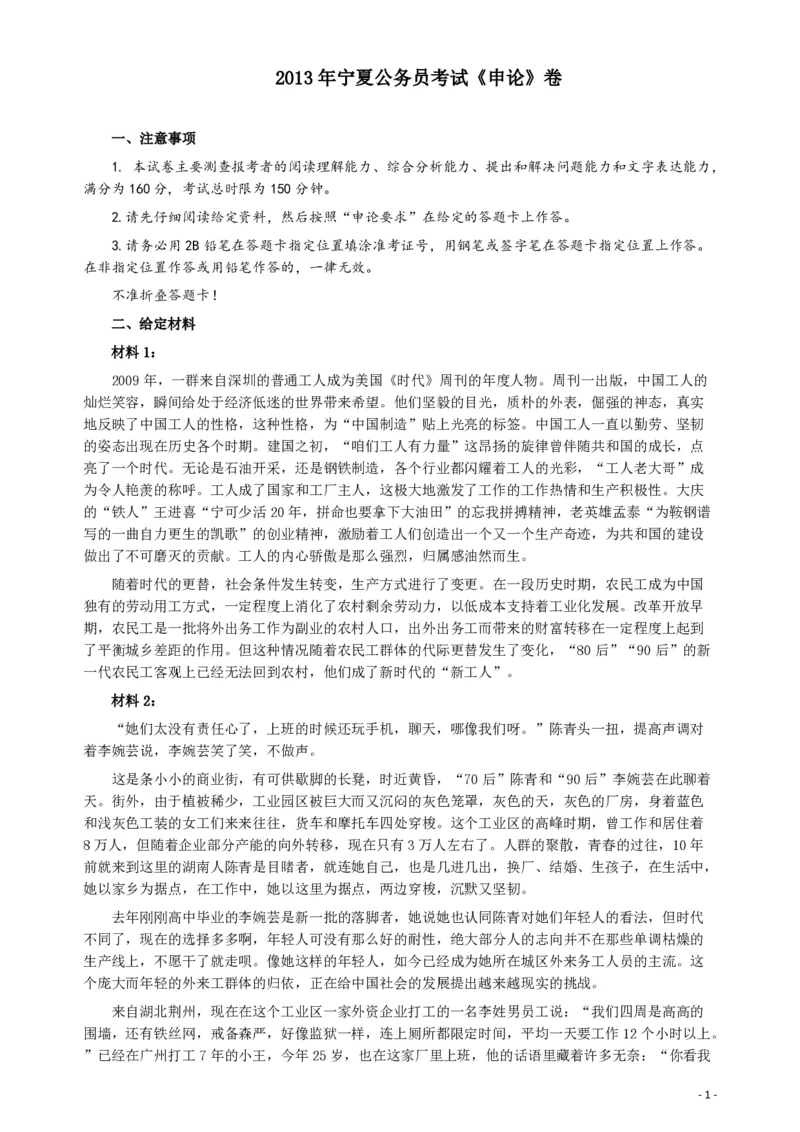 2013 年宁夏公务员考试《申论》卷

一、注意事项

1. 本试卷主要测查报考者的阅读理解能力、综合分析能力、提出和解决问题能力和文字表达能力，满分为 160 分，考试总时限为 150 分钟。

2. 请先仔细阅读给定资料，然后按照“申论要求”在给定的答题卡上作答。

3. 请务必用 2B 铅笔在答题卡指定位置填涂准考证号，用钢笔或签字笔在答题卡指定位置上作答。在非指定位置作答或用铅笔作答的，一律无效。

不准折叠答题卡！

二、给定材料

材料 1：

2009 年，一群来自深圳的普通工人成为美国《时代》周刊的年度人物。周刊一出版，中国工人的灿烂笑容，瞬间给处于经济低迷的世界带来希望。他们坚毅的目光，质朴的外表，倔强的神态，真实地反映了中国工人的性格，这种性格，为“中国制造”贴上光亮的标签。中国工人一直以勤劳、坚韧的姿态出现在历史各个时期。建国之初，“咱们工人有力量”这昂扬的旋律曾伴随共和国的成长，点亮了一个时代。无论是石油开采，还是钢铁制造，各个行业都闪耀着工人的光彩，“工人老大哥”成为令人艳羡的称呼。工人成了国家和工厂主人，这极大地激发了工作的工作热情和生产积极性。大庆的“铁人”王进喜“宁可少活 20 年，拼命也要拿下大油田”的忘我拼搏精神，老英雄孟泰“为鞍钢谱写的一曲自力更生的凯歌”的创业精神，激励着工人们创造出一个又一个生产奇迹，为共和国的建设做出了不可磨灭的贡献。工人的内心骄傲是那么强烈，归属感油然而生。

随着时代的更替，社会条件发生转变，生产方式进行了变更。在一段历史时期，农民工成为中国独有的劳动用工方式，一定程度上消化了农村剩余劳动力，以低成本支持着工业化发展。改革开放早期，农民工是一批将外出务工作为副业的农村人口，出外出务工而带来的财富转移在一定程度上起到了平衡城乡差距的作用。但这种情况随着农民工群体的代际更替发生了变化，“80 后”“90 后”的新一代农民工客观上已经无法回到农村，他们成了新时代的“新工人”。

材料 2：

“她们太没有责任心了，上班的时候还玩手机，聊天，哪像我们呀。”陈青头一扭，提高声调对着李婉芸说，李婉芸笑了笑，不做声。

这是条小小的商业街，有可供歇脚的长凳，时近黄昏，“70 后”陈青和“90 后”李婉芸在此聊着天。街外，由于植被稀少，工业园区被巨大而又沉闷的灰色笼罩，灰色的天，灰色的厂房，身着蓝色和浅灰色工装的女工们来来往往，货车和摩托车四处穿梭。这个工业区的高峰时期，曾工作和居住着 8 万人，但随着企业部分产能的向外转移，现在只有 3 万人左右了。人群的聚散，青春的过往，10 年前就来到这里的湖南人陈青是目睹者，就连她自己，也是几进几出，换厂、结婚、生孩子，在生活中，她以家乡为据点，在工作中，她以这里为据点，两边穿梭，沉默又坚韧。

去年刚刚高中毕业的李婉芸是新一批的落脚者，她说她也认同陈青对她们年轻人的看法，但时代不同了，现在的选择多多啊，年轻人可没有那么好的耐性，绝大部分人的志向并不在那些单调枯燥的生产线上，不愿干了就走呗。像她这样的年轻人，如今已经成为她所在城区外来务工人员的主流。这个庞大而年轻的外来工群体的归依，正在给中国社会的发展提出越来越现实的挑战。

来自湖北荆州，现在在这个工业区一家外资企业打工的一名李姓男员工说：“我们四周是高高的围墙，还有铁丝网，戒备森严，好像监狱一样，连上厕所都限定时间，平均一天要工作 12 个小时以上。”已经在广州打工 7 年的小王，今年 25 岁，也在这家厂里上班，他的话语里藏着许多无奈：“你看我

- 1 -